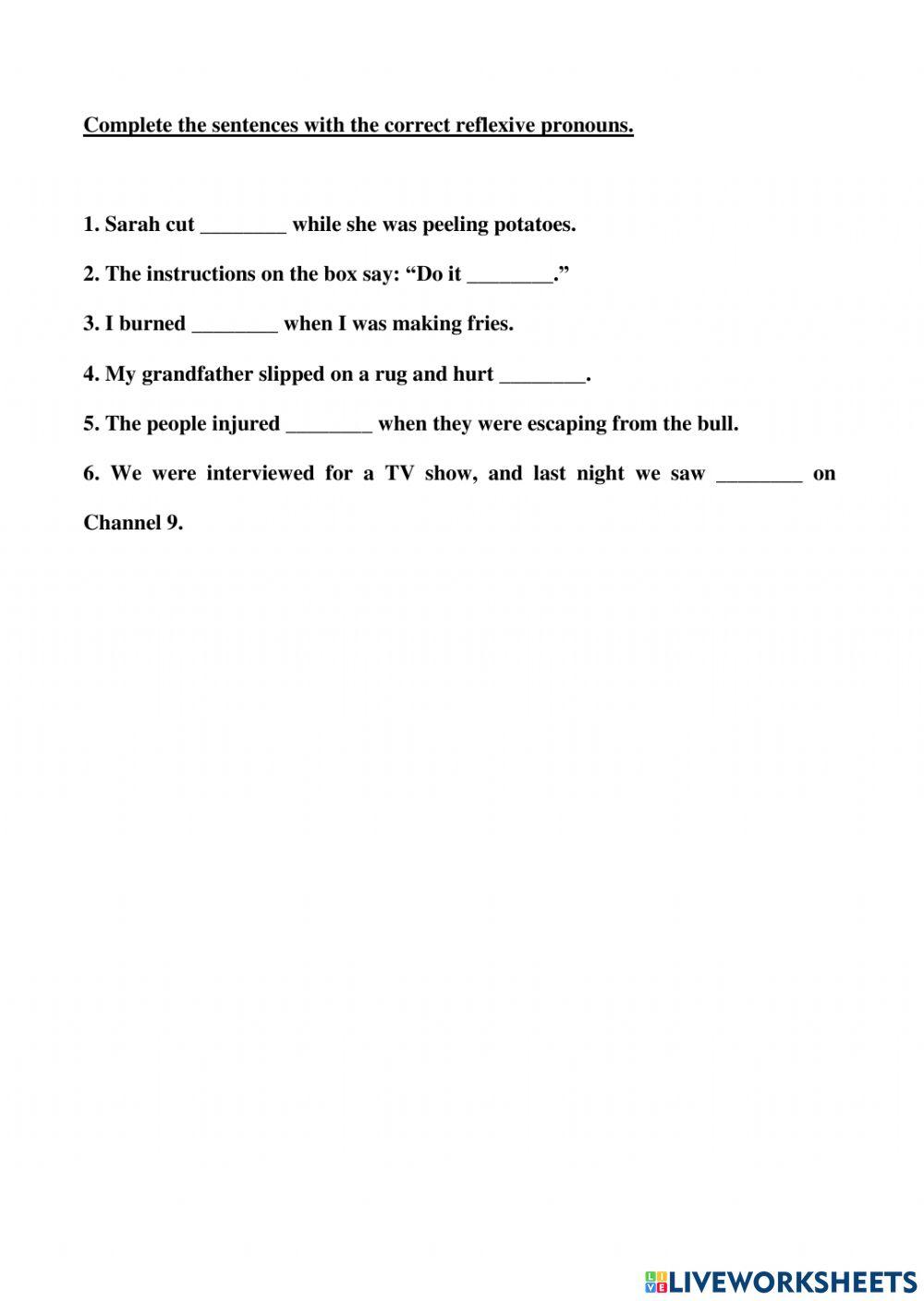 Complete the sentences with the correct reflexive pronouns.

1. Sarah cut ________ while she was peeling potatoes.

2. The instructions on the box say: “Do it ________.”

3. I burned ________ when I was making fries.

4. My grandfather slipped on a rug and hurt ________.

5. The people injured ________ when they were escaping from the bull.

6. We were interviewed for a TV show, and last night we saw ________ on Channel 9.

LIVEWORKSHEETS